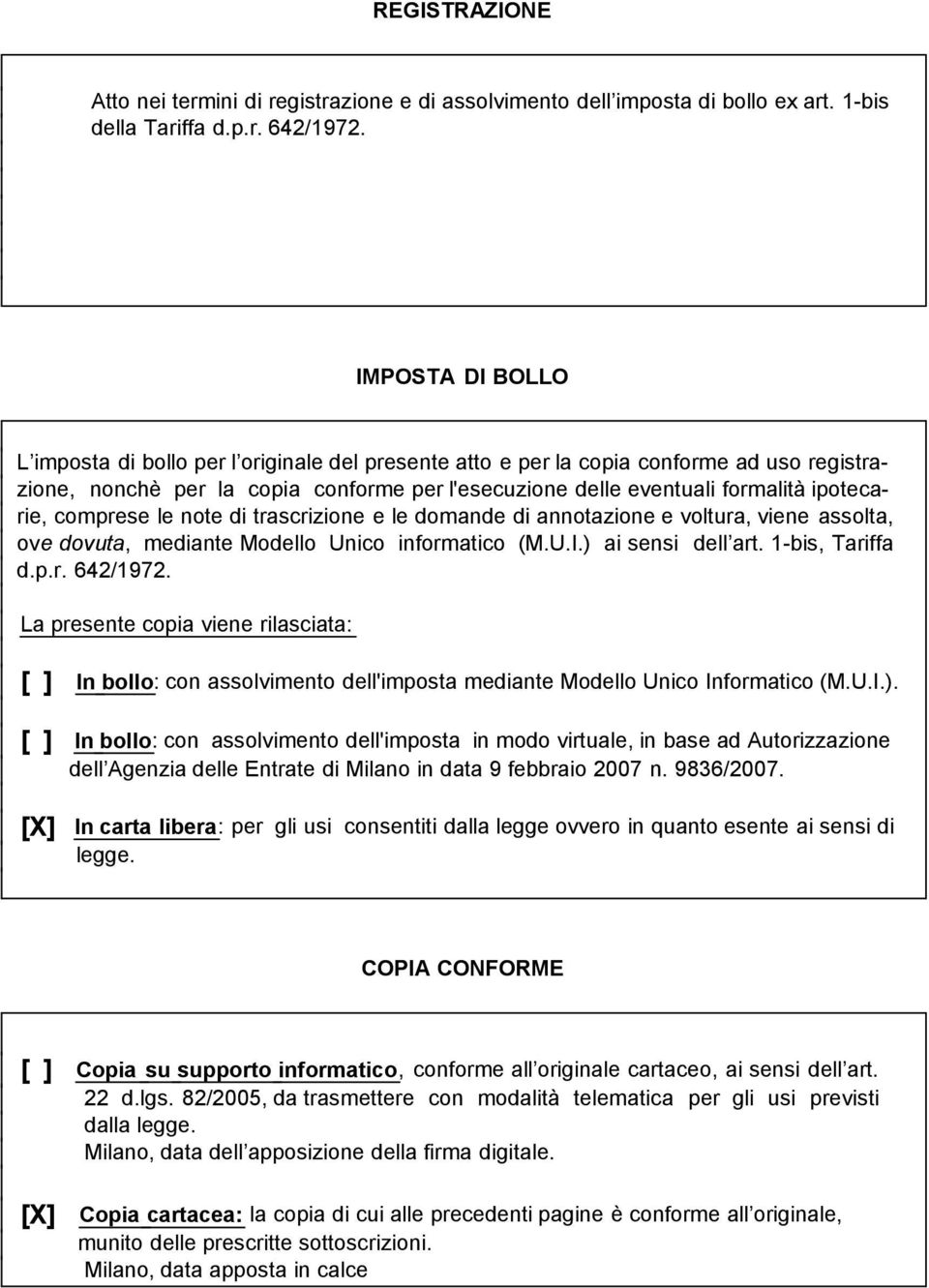 REGISTRAZIONE

Atto nei termini di registrazione e di assolvimento dell imposta di bollo ex art. 1-bis della Tariffa d.p.r. 642/1972.

IMPOSTA DI BOLLO

L imposta di bollo per l originale del presente atto e per la copia conforme ad uso registrazione, nonchè per la copia conforme per l'esecuzione delle eventuali formalità ipotecarie, comprese le note di trascrizione e le domande di annotazione e voltura, viene assolta, ove dovuta, mediante Modello Unico informatico (M.U.I.) ai sensi dell art. 1-bis, Tariffa d.p.r. 642/1972.

La presente copia viene rilasciata:

[ ] In bollo: con assolvimento dell'imposta mediante Modello Unico Informatico (M.U.I.).

[ ] In bollo: con assolvimento dell'imposta in modo virtuale, in base ad Autorizzazione dell Agenzia delle Entrate di Milano in data 9 febbraio 2007 n. 9836/2007.

[X] In carta libera: per gli usi consentiti dalla legge ovvero in quanto esente ai sensi di legge.

COPIA CONFORME

[ ] Copia su supporto informatico, conforme all originale cartaceo, ai sensi dell art. 22 d.lgs. 82/2005, da trasmettere con modalità telematica per gli usi previsti dalla legge.
Milano, data dell apposizione della firma digitale.

[X] Copia cartacea: la copia di cui alle precedenti pagine è conforme all originale, munito delle prescritte sottoscrizioni.
Milano, data apposta in calce